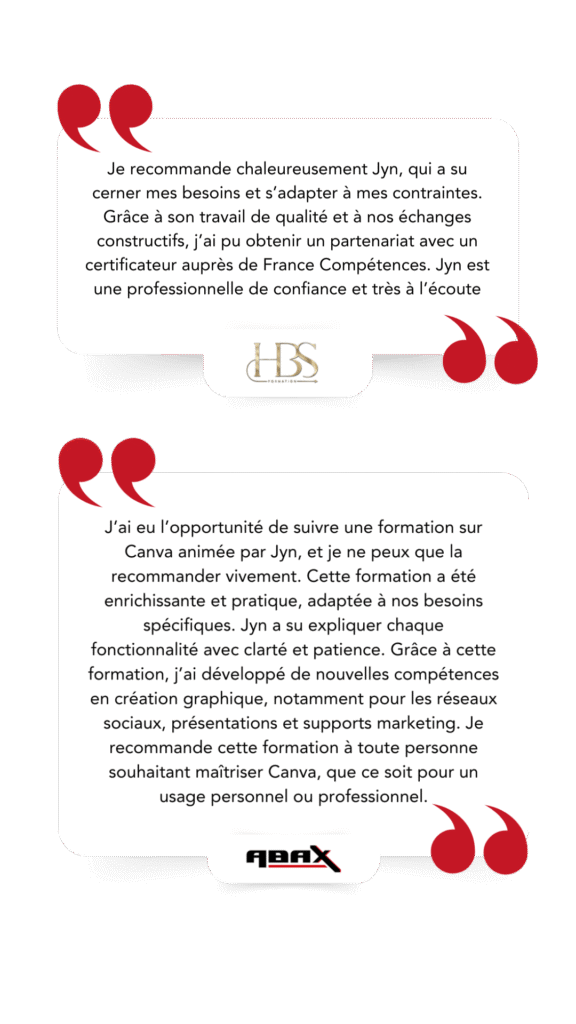 Je recommande chaleureusement Jyn, qui a su cerner mes besoins et s'adapter à mes contraintes. Grâce à son travail de qualité et à nos échanges constructifs, j'ai pu obtenir un partenariat avec un certificateur auprès de France Compétences. Jyn est une professionnelle de confiance et très à l'écoute

HBS
FORMATION

J'ai eu l'opportunité de suivre une formation sur Canva animée par Jyn, et je ne peux que la recommander vivement. Cette formation a été enrichissante et pratique, adaptée à nos besoins spécifiques. Jyn a su expliquer chaque fonctionnalité avec clarté et patience. Grâce à cette formation, j'ai développé de nouvelles compétences en création graphique, notamment pour les réseaux sociaux, présentations et supports marketing. Je recommande cette formation à toute personne souhaitant maîtriser Canva, que ce soit pour un usage personnel ou professionnel.

ABAX